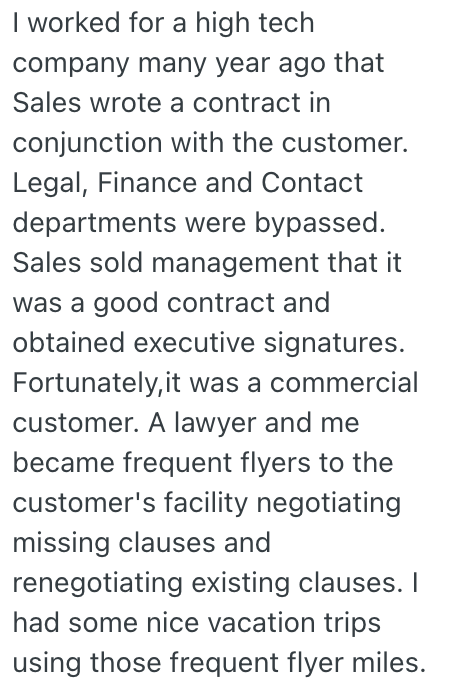 I worked for a high tech company many year ago that Sales wrote a contract in conjunction with the customer. Legal, Finance and Contact departments were bypassed. Sales sold management that it was a good contract and obtained executive signatures. Fortunately,it was a commercial customer. A lawyer and me became frequent flyers to the customer's facility negotiating missing clauses and renegotiating existing clauses. I had some nice vacation trips using those frequent flyer miles.